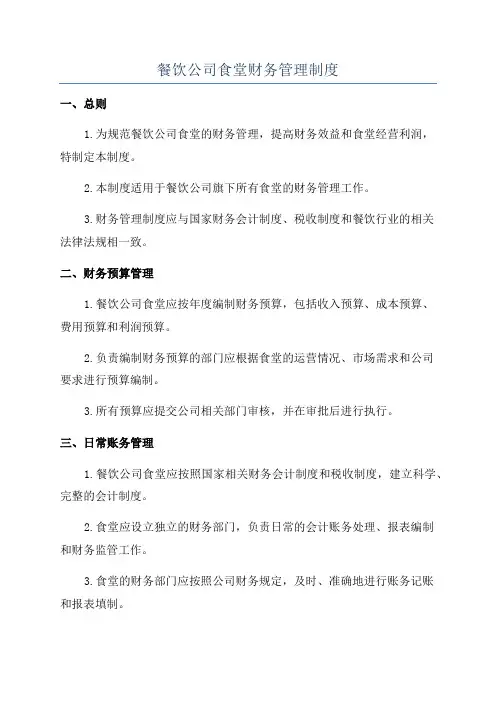 餐饮公司食堂财务管理制度

一、总则

1.为规范餐饮公司食堂的财务管理，提高财务效益和食堂经营利润，特制定本制度。

2.本制度适用于餐饮公司旗下所有食堂的财务管理工作。

3.财务管理制度应与国家财务会计制度、税收制度和餐饮行业的相关法律法规相一致。

二、财务预算管理

1.餐饮公司食堂应按年度编制财务预算，包括收入预算、成本预算、费用预算和利润预算。

2.负责编制财务预算的部门应根据食堂的运营情况、市场需求和公司要求进行预算编制。

3.所有预算应提交公司相关部门审核，并在审批后进行执行。

三、日常账务管理

1.餐饮公司食堂应按照国家相关财务会计制度和税收制度，建立科学、完整的会计制度。

2.食堂应设立独立的财务部门，负责日常的会计账务处理、报表编制和财务监管工作。

3.食堂的财务部门应按照公司财务规定，及时、准确地进行账务记账和报表填制。